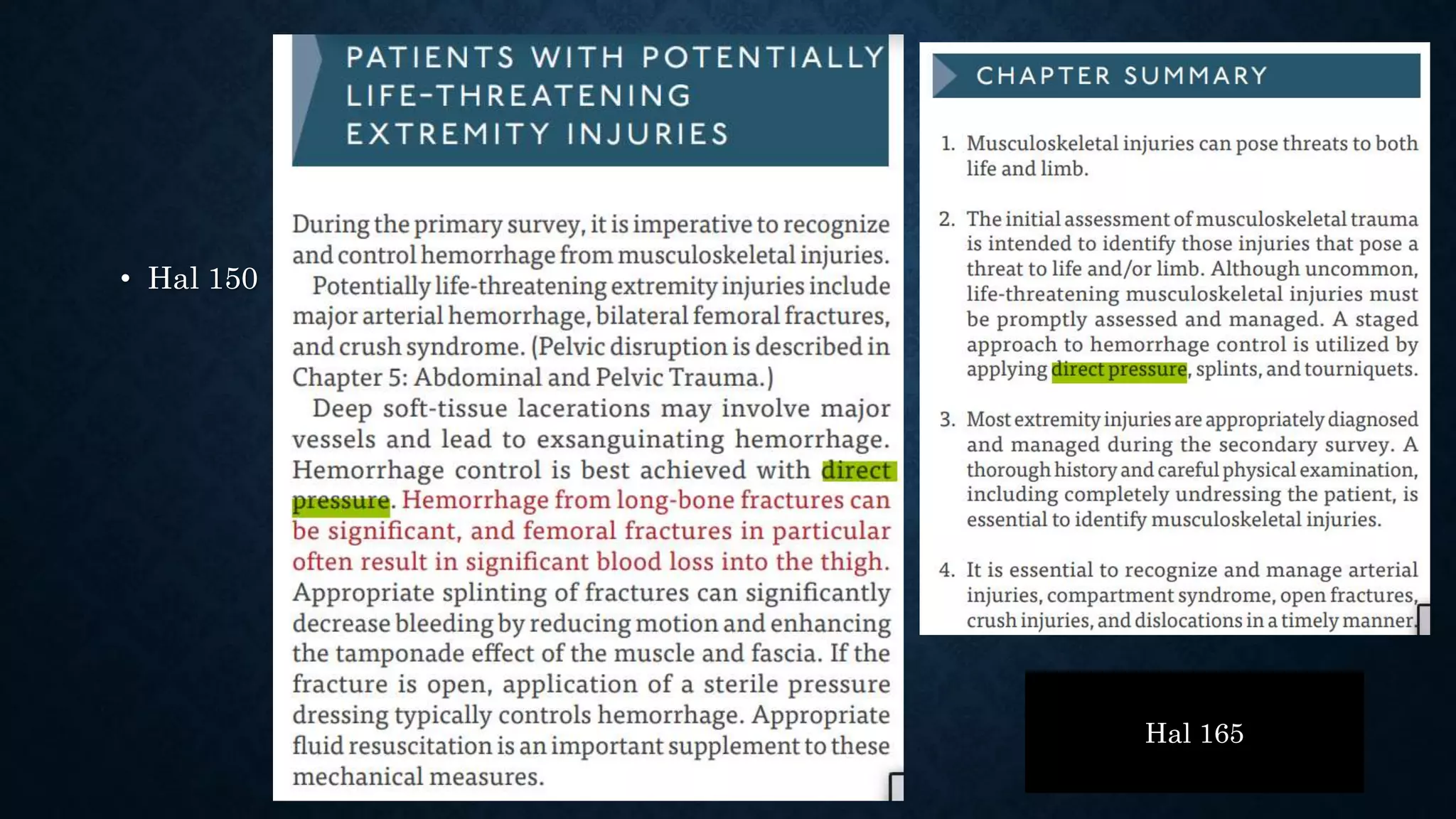 • Hal 150

PATIENTS WITH POTENTIALLY LIFE-THREATENING EXTREMITY INJURIES

During the primary survey, it is imperative to recognize and control hemorrhage from musculoskeletal injuries.

Potentially life-threatening extremity injuries include major arterial hemorrhage, bilateral femoral fractures, and crush syndrome. (Pelvic disruption is described in Chapter 5: Abdominal and Pelvic Trauma.)

Deep soft-tissue lacerations may involve major vessels and lead to exsanguinating hemorrhage. Hemorrhage control is best achieved with direct pressure. Hemorrhage from long-bone fractures can be significant, and femoral fractures in particular often result in significant blood loss into the thigh. Appropriate splinting of fractures can significantly decrease bleeding by reducing motion and enhancing the tamponade effect of the muscle and fascia. If the fracture is open, application of a sterile pressure dressing typically controls hemorrhage. Appropriate fluid resuscitation is an important supplement to these mechanical measures.

CHAPTER SUMMARY

1. Musculoskeletal injuries can pose threats to both life and limb.

2. The initial assessment of musculoskeletal trauma is intended to identify those injuries that pose a threat to life and/or limb. Although uncommon, life-threatening musculoskeletal injuries must be promptly assessed and managed. A staged approach to hemorrhage control is utilized by applying direct pressure, splints, and tourniquets.

3. Most extremity injuries are appropriately diagnosed and managed during the secondary survey. A thorough history and careful physical examination, including completely undressing the patient, is essential to identify musculoskeletal injuries.

4. It is essential to recognize and manage arterial injuries, compartment syndrome, open fractures, crush injuries, and dislocations in a timely manner.

Hal 165